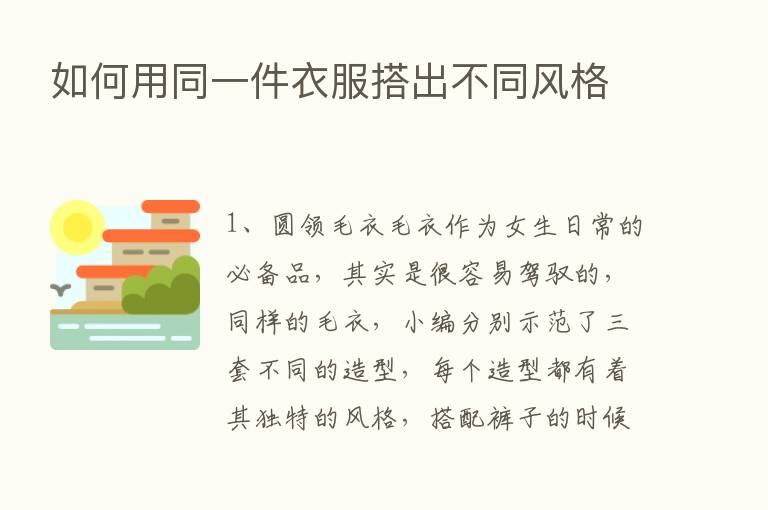 如何用同一件衣服搭出不同风格

1、圆领毛衣毛衣作为女生日常的必备品，其实是很容易驾驭的，同样的毛衣，小编分别示范了三套不同的造型，每个造型都有着其独特的风格，搭配裤子的时候